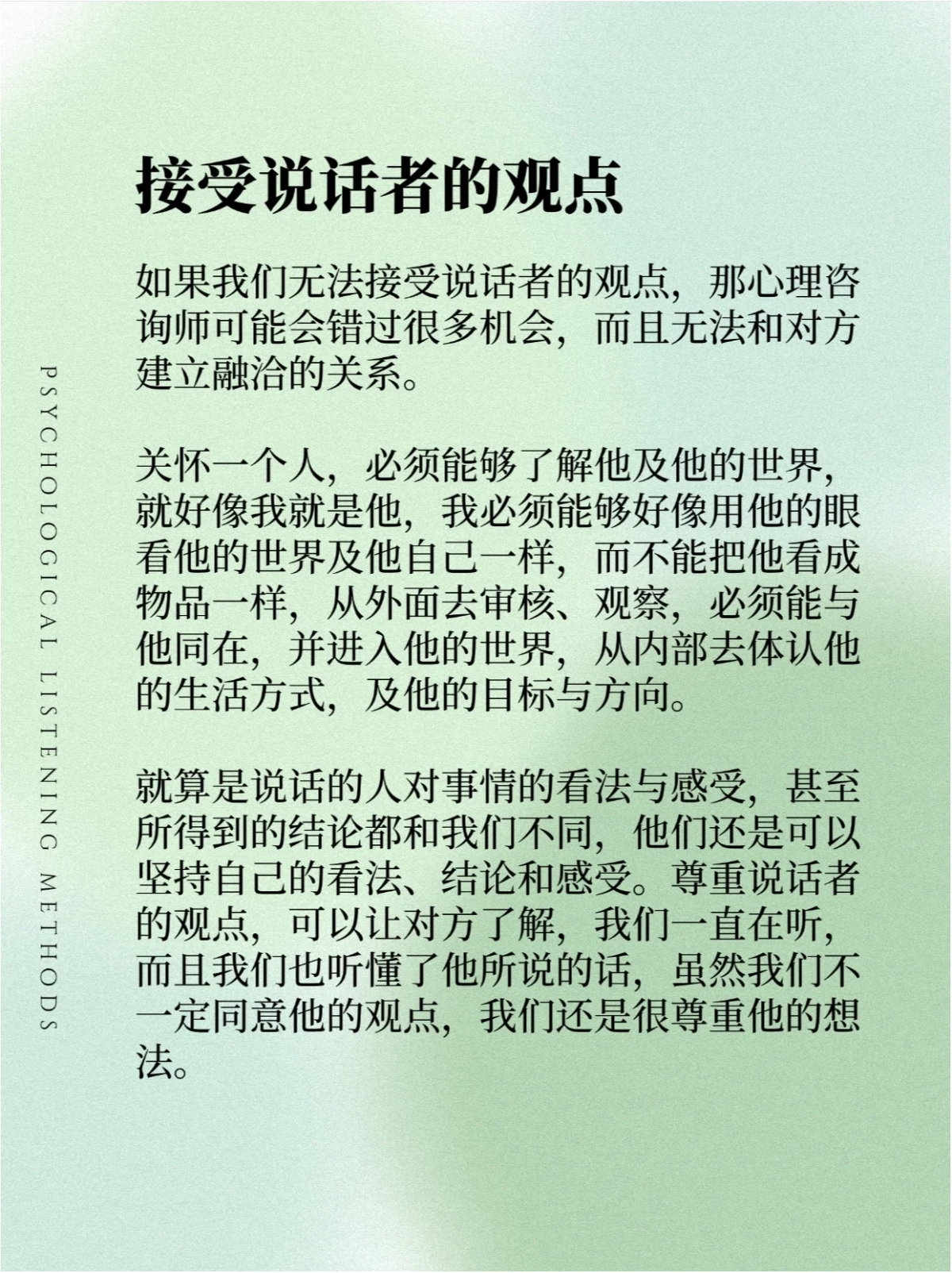 PSYCHOLOGICAL LISTENING METHODS

接受说话者的观点

如果我们无法接受说话者的观点，那心理咨询师可能会错过很多机会，而且无法和对方建立融洽的关系。

关怀一个人，必须能够了解他及他的世界，就好像我就是他，我必须能够好像用他的眼看他的世界及他自己一样，而不能把他看成物品一样，从外面去审核、观察，必须能与他同在，并进入他的世界，从内部去体认他的生活方式，及他的目标与方向。

就算是说话的人对事情的看法与感受，甚至所得到的结论都和我们不同，他们还是可以坚持自己的看法、结论和感受。尊重说话者的观点，可以让对方了解，我们一直在听，而且我们也听懂了他所说的话，虽然我们不一定同意他的观点，我们还是很尊重他的想法。